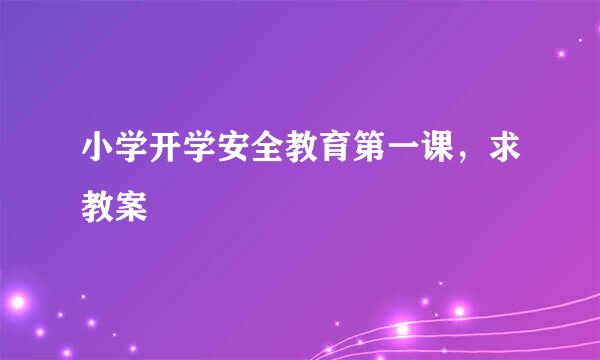 小学开学安全教育第一课，求教案